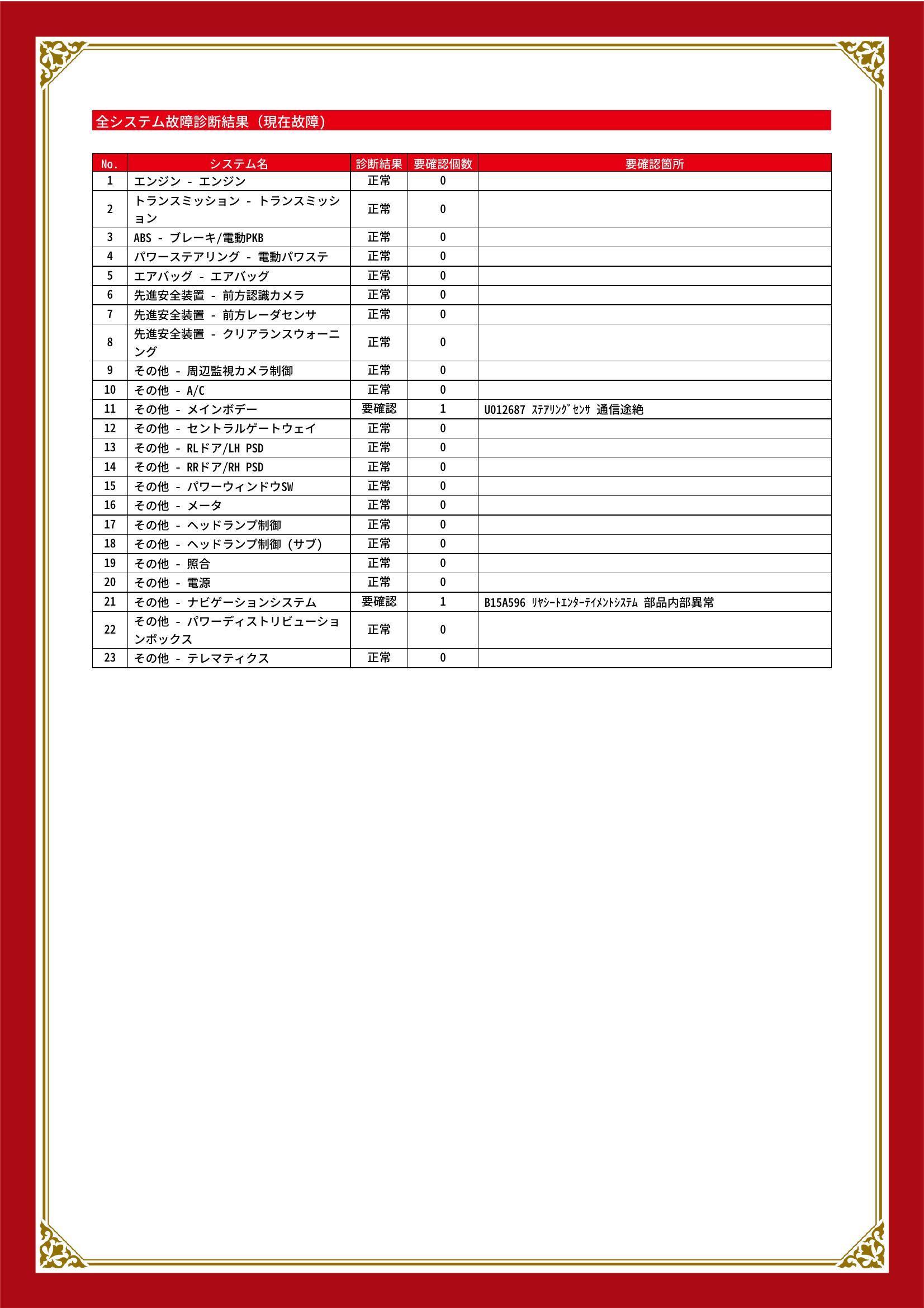 全システム故障診断結果（現在故障）

| No. | システム名 | 診断結果 | 要確認個数 | 要確認箇所 |
|---|---|---|---|---|
| 1 | エンジン - エンジン | 正常 | 0 | |
| 2 | トランスミッション - トランスミッション | 正常 | 0 | |
| 3 | ABS - ブレーキ/電動PKB | 正常 | 0 | |
| 4 | パワーステアリング - 電動パワステ | 正常 | 0 | |
| 5 | エアバッグ - エアバッグ | 正常 | 0 | |
| 6 | 先進安全装置 - 前方認識カメラ | 正常 | 0 | |
| 7 | 先進安全装置 - 前方レーダセンサ | 正常 | 0 | |
| 8 | 先進安全装置 - クリアランスウォーニング | 正常 | 0 | |
| 9 | その他 - 周辺監視カメラ制御 | 正常 | 0 | |
| 10 | その他 - A/C | 正常 | 0 | |
| 11 | その他 - メインボデー | 要確認 | 1 | U012687 ｽﾃｱﾘﾝｸﾞｾﾝｻ 通信途絶 |
| 12 | その他 - セントラルゲートウェイ | 正常 | 0 | |
| 13 | その他 - RLドア/LH PSD | 正常 | 0 | |
| 14 | その他 - RRドア/RH PSD | 正常 | 0 | |
| 15 | その他 - パワーウィンドウSW | 正常 | 0 | |
| 16 | その他 - メータ | 正常 | 0 | |
| 17 | その他 - ヘッドランプ制御 | 正常 | 0 | |
| 18 | その他 - ヘッドランプ制御（サブ） | 正常 | 0 | |
| 19 | その他 - 照合 | 正常 | 0 | |
| 20 | その他 - 電源 | 正常 | 0 | |
| 21 | その他 - ナビゲーションシステム | 要確認 | 1 | B15A596 ﾘﾔｼｰﾄｴﾝﾀｰﾃｲﾒﾝﾄｼｽﾃﾑ 部品内部異常 |
| 22 | その他 - パワーディストリビューションボックス | 正常 | 0 | |
| 23 | その他 - テレマティクス | 正常 | 0 | |